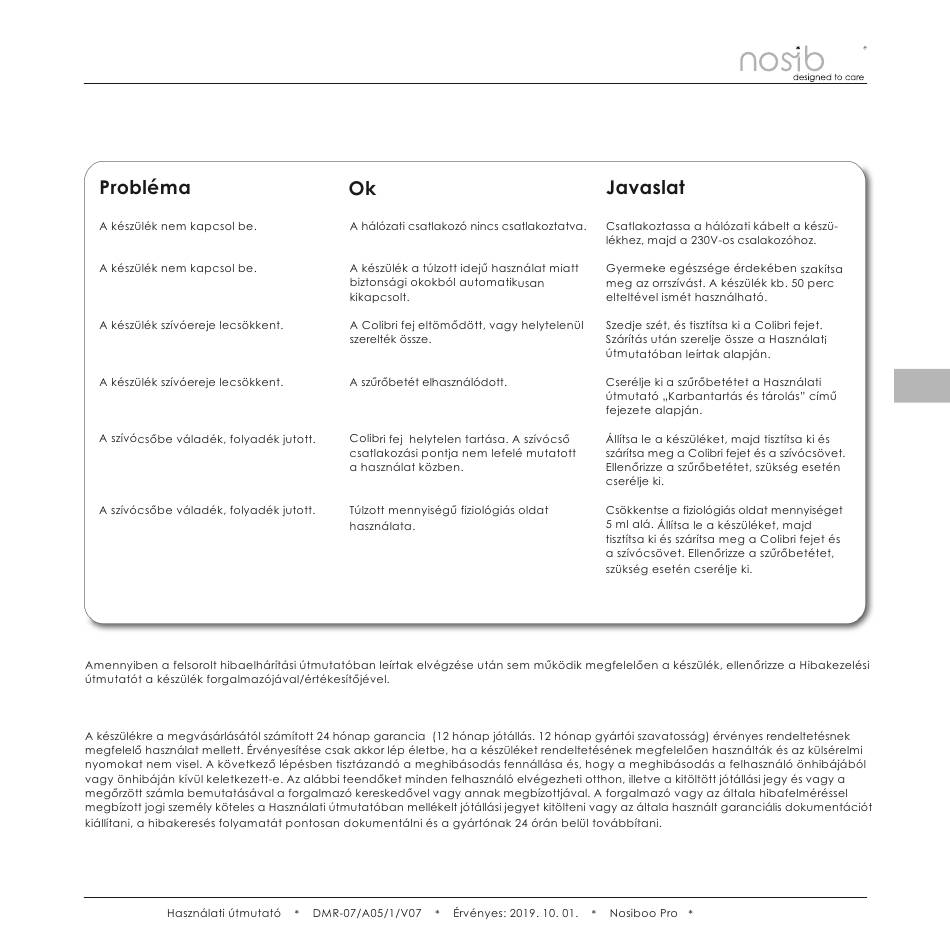 nosib
designed to care

| Probléma | Ok | Javaslat |
|---|---|---|
| A készülék nem kapcsol be. | A hálózati csatlakozó nincs csatlakoztatva. | Csatlakoztassa a hálózati kábelt a készülékhez, majd a 230V-os csalakozóhoz. |
| A készülék nem kapcsol be. | A készülék a túlzott idejű használat miatt biztonsági okokból automatikusan kikapcsolt. | Gyermeke egészsége érdekében szakítsa meg az orrszívást. A készülék kb. 50 perc elteltével ismét használható. |
| A készülék szívóereje lecsökkent. | A Colibri fej eltömődött, vagy helytelenül szerelték össze. | Szedje szét, és tisztítsa ki a Colibri fejet. Szárítás után szerelje össze a Használati útmutatóban leírtak alapján. |
| A készülék szívóereje lecsökkent. | A szűrőbetét elhasználódott. | Cserélje ki a szűrőbetétet a Használati útmutató „Karbantartás és tárolás" című fejezete alapján. |
| A szívócsőbe váladék, folyadék jutott. | Colibri fej helytelen tartása. A szívócső csatlakozási pontja nem lefelé mutatott a használat közben. | Állítsa le a készüléket, majd tisztítsa ki és szárítsa meg a Colibri fejet és a szívócsövet. Ellenőrizze a szűrőbetétet, szükség esetén cserélje ki. |
| A szívócsőbe váladék, folyadék jutott. | Túlzott mennyiségű fiziológiás oldat használata. | Csökkentse a fiziológiás oldat mennyiséget 5 ml alá. Állítsa le a készüléket, majd tisztítsa ki és szárítsa meg a Colibri fejet és a szívócsövet. Ellenőrizze a szűrőbetétet, szükség esetén cserélje ki. |

Amennyiben a felsorolt hibaelhárítási útmutatóban leírtak elvégzése után sem működik megfelelően a készülék, ellenőrizze a Hibakezelési útmutatót a készülék forgalmazójával/értékesítőjével.

A készülékre a megvásárlásától számított 24 hónap garancia (12 hónap jótállás, 12 hónap gyártói szavatosság) érvényes rendeltetésnek megfelelő használat mellett. Érvényesítése csak akkor lép életbe, ha a készüléket rendeltetésének megfelelően használták és az külsérelmi nyomokat nem visel. A következő lépésben tisztázandó a meghibásodás fennállása és, hogy a meghibásodás a felhasználó önhibájából vagy önhibáján kívül keletkezett-e. Az alábbi teendőket minden felhasználó elvégezheti otthon, illetve a kitöltött jótállási jegy és vagy a megőrzött számla bemutatásával a forgalmazó kereskedővel vagy annak megbízottjával. A forgalmazó vagy az általa hibafelméréssel megbízott jogi személy köteles a Használati útmutatóban mellékelt jótállási jegyet kitölteni vagy az általa használt garanciális dokumentációt kiállítani, a hibakeresés folyamatát pontosan dokumentálni és a gyártónak 24 órán belül továbbítani.

Használati útmutató • DMR-07/A05/1/V07 • Érvényes: 2019. 10. 01. • Nosiboo Pro •